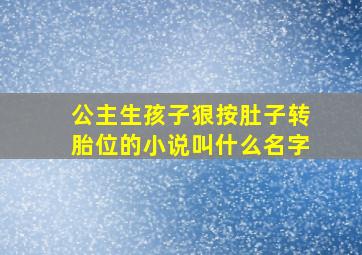 公主生孩子狠按肚子转胎位的小说叫什么名字